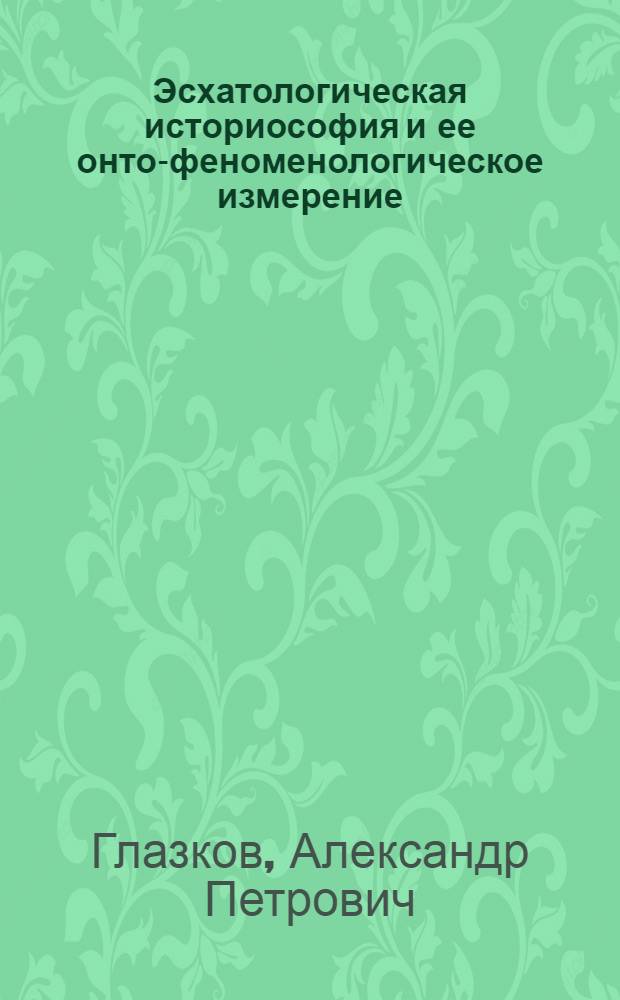 Эсхатологическая историософия и ее онто-феноменологическое измерение

Глазков, Александр Петрович